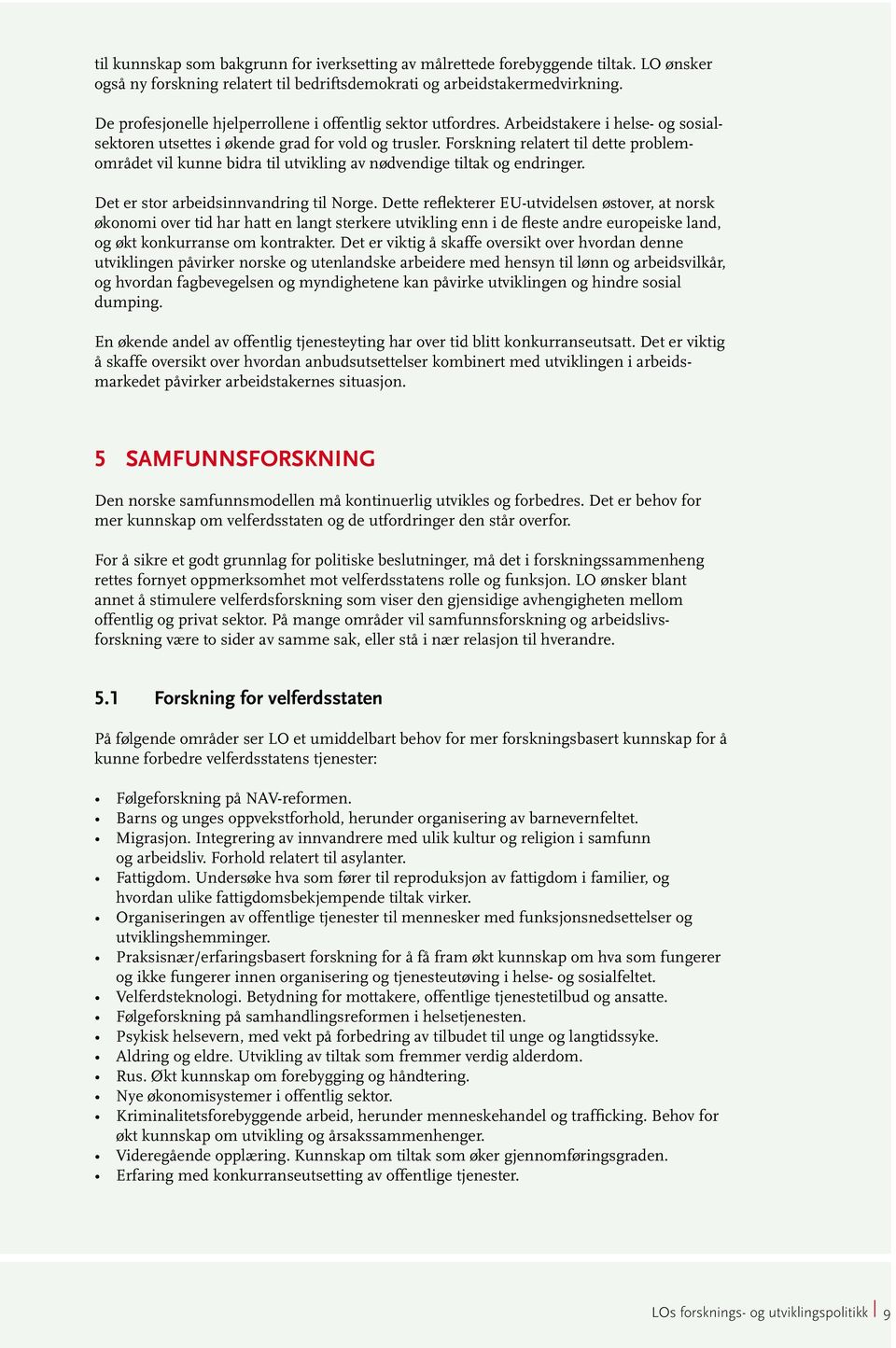 til kunnskap som bakgrunn for iverksetting av målrettede forebyggende tiltak. LO ønsker også ny forskning relatert til bedriftsdemokrati og arbeidstakermedvirkning.

De profesjonelle hjelperrollene i offentlig sektor utfordres. Arbeidstakere i helse- og sosialsektoren utsettes i økende grad for vold og trusler. Forskning relatert til dette problemområdet vil kunne bidra til utvikling av nødvendige tiltak og endringer.

Det er stor arbeidsinnvandring til Norge. Dette reflekterer EU-utvidelsen østover, at norsk økonomi over tid har hatt en langt sterkere utvikling enn i de fleste andre europeiske land, og økt konkurranse om kontrakter. Det er viktig å skaffe oversikt over hvordan denne utviklingen påvirker norske og utenlandske arbeidere med hensyn til lønn og arbeidsvilkår, og hvordan fagbevegelsen og myndighetene kan påvirke utviklingen og hindre sosial dumping.

En økende andel av offentlig tjenesteyting har over tid blitt konkurranseutsatt. Det er viktig å skaffe oversikt over hvordan anbudsutsettelser kombinert med utviklingen i arbeidsmarkedet påvirker arbeidstakernes situasjon.

5 SAMFUNNSFORSKNING

Den norske samfunnsmodellen må kontinuerlig utvikles og forbedres. Det er behov for mer kunnskap om velferdsstaten og de utfordringer den står overfor.

For å sikre et godt grunnlag for politiske beslutninger, må det i forskningssammenheng rettes fornyet oppmerksomhet mot velferdsstatens rolle og funksjon. LO ønsker blant annet å stimulere velferdsforskning som viser den gjensidige avhengigheten mellom offentlig og privat sektor. På mange områder vil samfunnsforskning og arbeidslivsforskning være to sider av samme sak, eller stå i nær relasjon til hverandre.

5.1 Forskning for velferdsstaten

På følgende områder ser LO et umiddelbart behov for mer forskningsbasert kunnskap for å kunne forbedre velferdsstatens tjenester:

• Følgeforskning på NAV-reformen.
• Barns og unges oppvekstforhold, herunder organisering av barnevernfeltet.
• Migrasjon. Integrering av innvandrere med ulik kultur og religion i samfunn og arbeidsliv. Forhold relatert til asylanter.
• Fattigdom. Undersøke hva som fører til reproduksjon av fattigdom i familier, og hvordan ulike fattigdomsbekjempende tiltak virker.
• Organiseringen av offentlige tjenester til mennesker med funksjonsnedsettelser og utviklingshemminger.
• Praksisnær/erfaringsbasert forskning for å få fram økt kunnskap om hva som fungerer og ikke fungerer innen organisering og tjenesteutøving i helse- og sosialfeltet.
• Velferdsteknologi. Betydning for mottakere, offentlige tjenestetilbud og ansatte.
• Følgeforskning på samhandlingsreformen i helsetjenesten.
• Psykisk helsevern, med vekt på forbedring av tilbudet til unge og langtidssyke.
• Aldring og eldre. Utvikling av tiltak som fremmer verdig alderdom.
• Rus. Økt kunnskap om forebygging og håndtering.
• Nye økonomisystemer i offentlig sektor.
• Kriminalitetsforebyggende arbeid, herunder menneskehandel og trafficking. Behov for økt kunnskap om utvikling og årsakssammenhenger.
• Videregående opplæring. Kunnskap om tiltak som øker gjennomføringsgraden.
• Erfaring med konkurranseutsetting av offentlige tjenester.

LOs forsknings- og utviklingspolitikk | 9